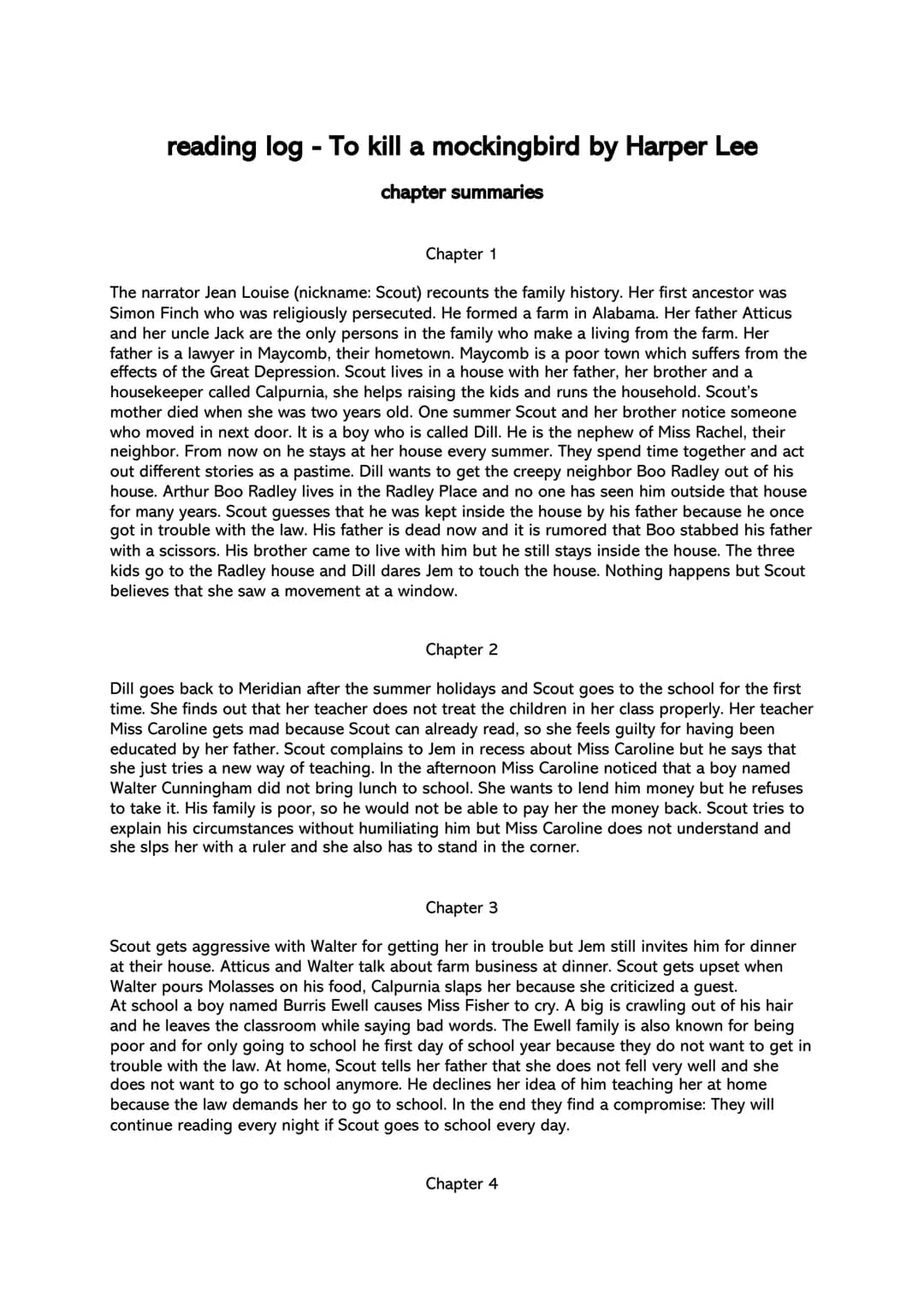 reading log - To kill a mockingbird by Harper Lee

chapter summaries

Chapter 1

The narrator Jean Louise (nickname: Scout) recounts the family history. Her first ancestor was Simon Finch who was religiously persecuted. He formed a farm in Alabama. Her father Atticus and her uncle Jack are the only persons in the family who make a living from the farm. Her father is a lawyer in Maycomb, their hometown. Maycomb is a poor town which suffers from the effects of the Great Depression. Scout lives in a house with her father, her brother and a housekeeper called Calpurnia, she helps raising the kids and runs the household. Scout's mother died when she was two years old. One summer Scout and her brother notice someone who moved in next door. It is a boy who is called Dill. He is the nephew of Miss Rachel, their neighbor. From now on he stays at her house every summer. They spend time together and act out different stories as a pastime. Dill wants to get the creepy neighbor Boo Radley out of his house. Arthur Boo Radley lives in the Radley Place and no one has seen him outside that house for many years. Scout guesses that he was kept inside the house by his father because he once got in trouble with the law. His father is dead now and it is rumored that Boo stabbed his father with a scissors. His brother came to live with him but he still stays inside the house. The three kids go to the Radley house and Dill dares Jem to touch the house. Nothing happens but Scout believes that she saw a movement at a window.

Chapter 2

Dill goes back to Meridian after the summer holidays and Scout goes to the school for the first time. She finds out that her teacher does not treat the children in her class properly. Her teacher Miss Caroline gets mad because Scout can already read, so she feels guilty for having been educated by her father. Scout complains to Jem in recess about Miss Caroline but he says that she just tries a new way of teaching. In the afternoon Miss Caroline noticed that a boy named Walter Cunningham did not bring lunch to school. She wants to lend him money but he refuses to take it. His family is poor, so he would not be able to pay her the money back. Scout tries to explain his circumstances without humiliating him but Miss Caroline does not understand and she slps her with a ruler and she also has to stand in the corner.

Chapter 3

Scout gets aggressive with Walter for getting her in trouble but Jem still invites him for dinner at their house. Atticus and Walter talk about farm business at dinner. Scout gets upset when Walter pours Molasses on his food, Calpurnia slaps her because she criticized a guest.
At school a boy named Burris Ewell causes Miss Fisher to cry. A big is crawling out of his hair and he leaves the classroom while saying bad words. The Ewell family is also known for being poor and for only going to school he first day of school year because they do not want to get in trouble with the law. At home, Scout tells her father that she does not fell very well and she does not want to go to school anymore. He declines her idea of him teaching her at home because the law demands her to go to school. In the end they find a compromise: They will continue reading every night if Scout goes to school every day.

Chapter 4